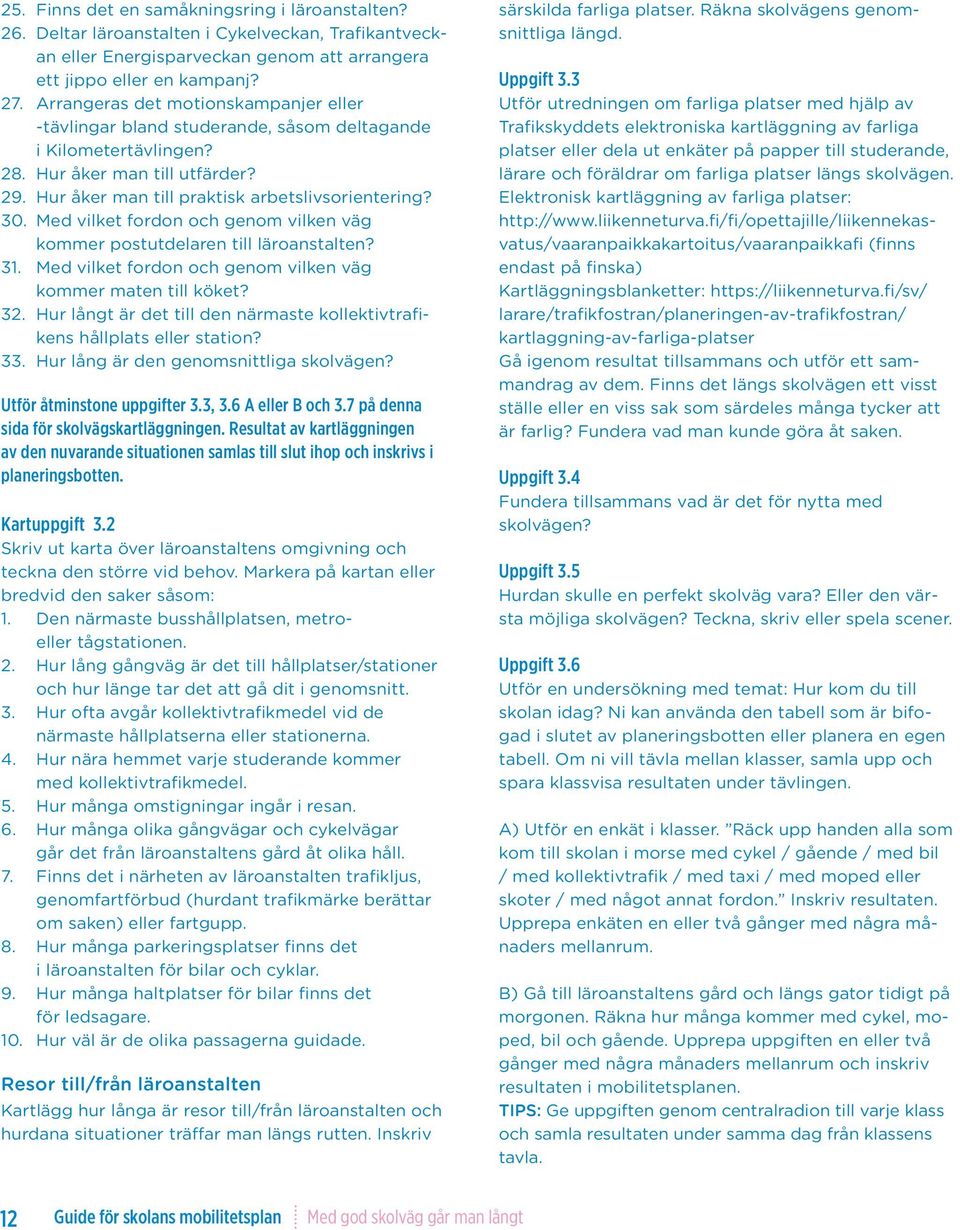 25. Finns det en samåkningsring i läroanstalten?
26. Deltar läroanstalten i Cykelveckan, Trafikantveckan eller Energisparveckan genom att arrangera ett jippo eller en kampanj?
27. Arrangeras det motionskampanjer eller -tävlingar bland studerande, såsom deltagande i Kilometertävlingen?
28. Hur åker man till utfärder?
29. Hur åker man till praktisk arbetslivsorientering?
30. Med vilket fordon och genom vilken väg kommer postutdelaren till läroanstalten?
31. Med vilket fordon och genom vilken väg kommer maten till köket?
32. Hur långt är det till den närmaste kollektivtrafikens hållplats eller station?
33. Hur lång är den genomsnittliga skolvägen?

Utför åtminstone uppgifter 3.3, 3.6 A eller B och 3.7 på denna sida för skolvägskartläggningen. Resultat av kartläggningen av den nuvarande situationen samlas till slut ihop och inskrivs i planeringsbotten.

Kartuppgift 3.2
Skriv ut karta över läroanstaltens omgivning och teckna den större vid behov. Markera på kartan eller bredvid den saker såsom:
1. Den närmaste busshållplatsen, metro- eller tågstationen.
2. Hur lång gångväg är det till hållplatser/stationer och hur länge tar det att gå dit i genomsnitt.
3. Hur ofta avgår kollektivtrafikmedel vid de närmaste hållplatserna eller stationerna.
4. Hur nära hemmet varje studerande kommer med kollektivtrafikmedel.
5. Hur många omstigningar ingår i resan.
6. Hur många olika gångvägar och cykelvägar går det från läroanstaltens gård åt olika håll.
7. Finns det i närheten av läroanstalten trafikljus, genomfartförbud (hurdant trafikmärke berättar om saken) eller fartgupp.
8. Hur många parkeringsplatser finns det i läroanstalten för bilar och cyklar.
9. Hur många haltplatser för bilar finns det för ledsagare.
10. Hur väl är de olika passagerna guidade.

Resor till/från läroanstalten
Kartlägg hur långa är resor till/från läroanstalten och hurdana situationer träffar man längs rutten. Inskriv särskilda farliga platser. Räkna skolvägens genomsnittliga längd.

Uppgift 3.3
Utför utredningen om farliga platser med hjälp av Trafikskyddets elektroniska kartläggning av farliga platser eller dela ut enkäter på papper till studerande, lärare och föräldrar om farliga platser längs skolvägen.
Elektronisk kartläggning av farliga platser:
http://www.liikenneturva.fi/fi/opettajille/liikennekasvatus/vaaranpaikkakartoitus/vaaranpaikkafi (finns endast på finska)
Kartläggningsblanketter: https://liikenneturva.fi/sv/larare/trafikfostran/planeringen-av-trafikfostran/kartlaggning-av-farliga-platser
Gå igenom resultat tillsammans och utför ett sammandrag av dem. Finns det längs skolvägen ett visst ställe eller en viss sak som särdeles många tycker att är farlig? Fundera vad man kunde göra åt saken.

Uppgift 3.4
Fundera tillsammans vad är det för nytta med skolvägen?

Uppgift 3.5
Hurdan skulle en perfekt skolväg vara? Eller den värsta möjliga skolvägen? Teckna, skriv eller spela scener.

Uppgift 3.6
Utför en undersökning med temat: Hur kom du till skolan idag? Ni kan använda den tabell som är bifogad i slutet av planeringsbotten eller planera en egen tabell. Om ni vill tävla mellan klasser, samla upp och spara klassvisa resultaten under tävlingen.

A) Utför en enkät i klasser. ”Räck upp handen alla som kom till skolan i morse med cykel / gående / med bil / med kollektivtrafik / med taxi / med moped eller skoter / med något annat fordon.” Inskriv resultaten. Upprepa enkäten en eller två gånger med några månaders mellanrum.

B) Gå till läroanstaltens gård och längs gator tidigt på morgonen. Räkna hur många kommer med cykel, moped, bil och gående. Upprepa uppgiften en eller två gånger med några månaders mellanrum och inskriv resultaten i mobilitetsplanen.
TIPS: Ge uppgiften genom centralradion till varje klass och samla resultaten under samma dag från klassens tavla.

12 Guide för skolans mobilitetsplan Med god skolväg går man långt